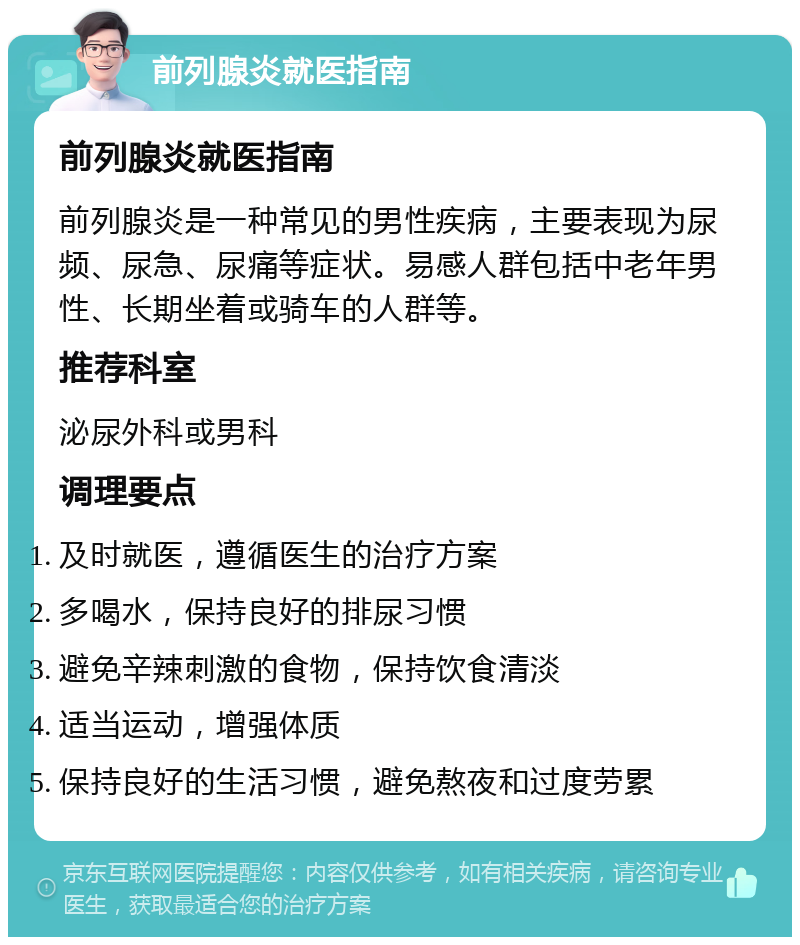 前列腺炎就医指南

前列腺炎就医指南

前列腺炎是一种常见的男性疾病，主要表现为尿频、尿急、尿痛等症状。易感人群包括中老年男性、长期坐着或骑车的人群等。

推荐科室

泌尿外科或男科

调理要点

1. 及时就医，遵循医生的治疗方案
2. 多喝水，保持良好的排尿习惯
3. 避免辛辣刺激的食物，保持饮食清淡
4. 适当运动，增强体质
5. 保持良好的生活习惯，避免熬夜和过度劳累

京东互联网医院提醒您：内容仅供参考，如有相关疾病，请咨询专业医生，获取最适合您的治疗方案